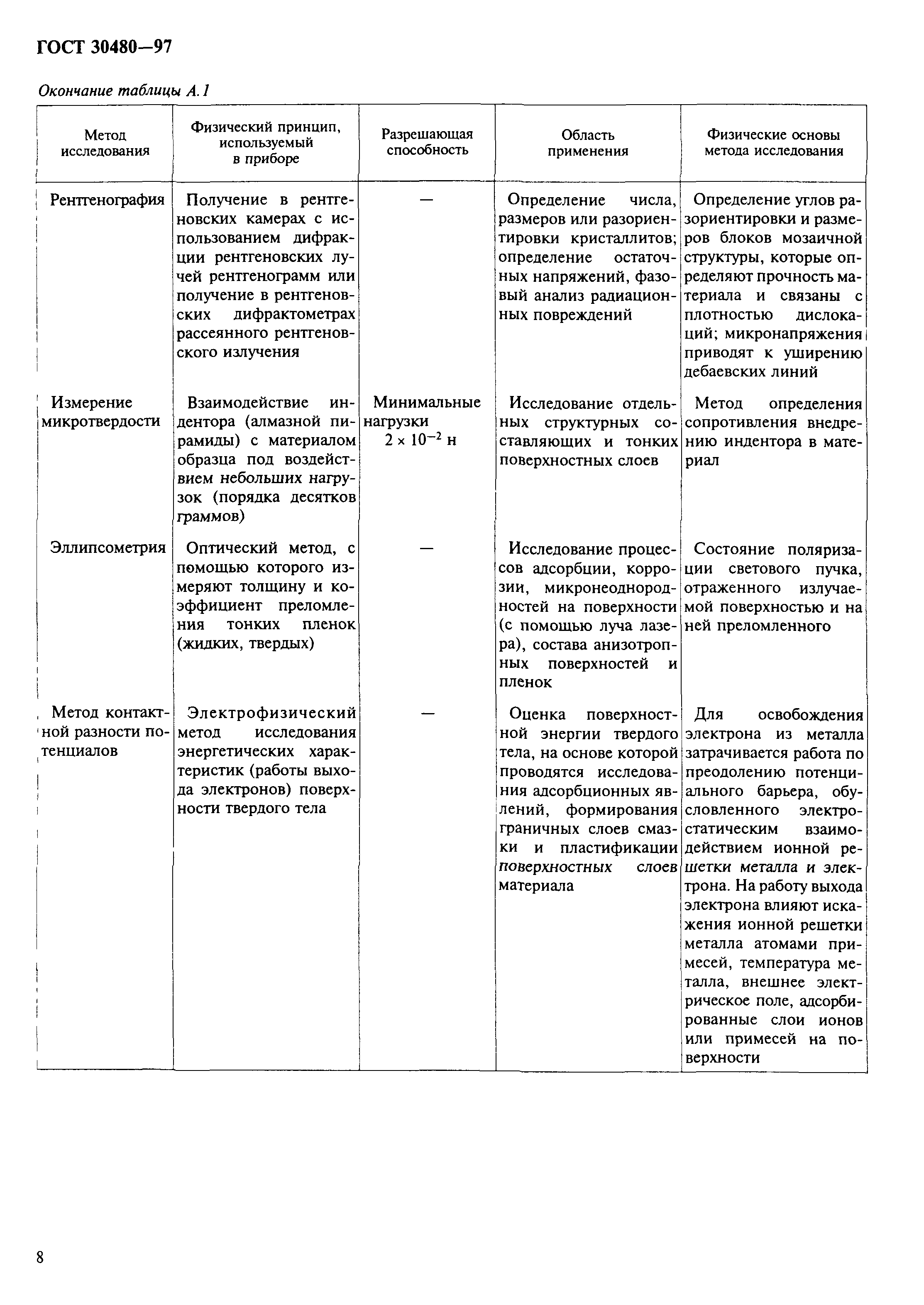 ГОСТ 30480—97

Окончание таблицы А.1

| Метод исследования | Физический принцип, используемый в приборе | Разрешающая способность | Область применения | Физические основы метода исследования |
|---|---|---|---|---|
| Рентгенография | Получение в рентгеновских камерах с использованием дифракции рентгеновских лучей рентгенограмм или получение в рентгеновских дифрактометрах рассеянного рентгеновского излучения | — | Определение числа, размеров или разориентировки кристаллитов; определение остаточных напряжений, фазовый анализ радиационных повреждений | Определение углов разориентировки и размеров блоков мозаичной структуры, которые определяют прочность материала и связаны с плотностью дислокаций; микронапряжения приводят к уширению дебаевских линий |
| Измерение микротвердости | Взаимодействие индентора (алмазной пирамиды) с материалом образца под воздействием небольших нагрузок (порядка десятков граммов) | Минимальные нагрузки $2 \times 10^{-2}$ н | Исследование отдельных структурных составляющих и тонких поверхностных слоев | Метод определения сопротивления внедрению индентора в материал |
| Эллипсометрия | Оптический метод, с помощью которого измеряют толщину и коэффициент преломления тонких пленок (жидких, твердых) | — | Исследование процессов адсорбции, коррозии, микронеоднородностей на поверхности (с помощью луча лазера), состава анизотропных поверхностей и пленок | Состояние поляризации светового пучка, отраженного излучаемой поверхностью и на ней преломленного |
| Метод контактной разности потенциалов | Электрофизический метод исследования энергетических характеристик (работы выхода электронов) поверхности твердого тела | — | Оценка поверхностной энергии твердого тела, на основе которой проводятся исследования адсорбционных явлений, формирования граничных слоев смазки и пластификации поверхностных слоев материала | Для освобождения электрона из металла затрачивается работа по преодолению потенциального барьера, обусловленного электростатическим взаимодействием ионной решетки металла и электрона. На работу выхода электрона влияют искажения ионной решетки металла атомами примесей, температура металла, внешнее электрическое поле, адсорбированные слои ионов или примесей на поверхности |

8